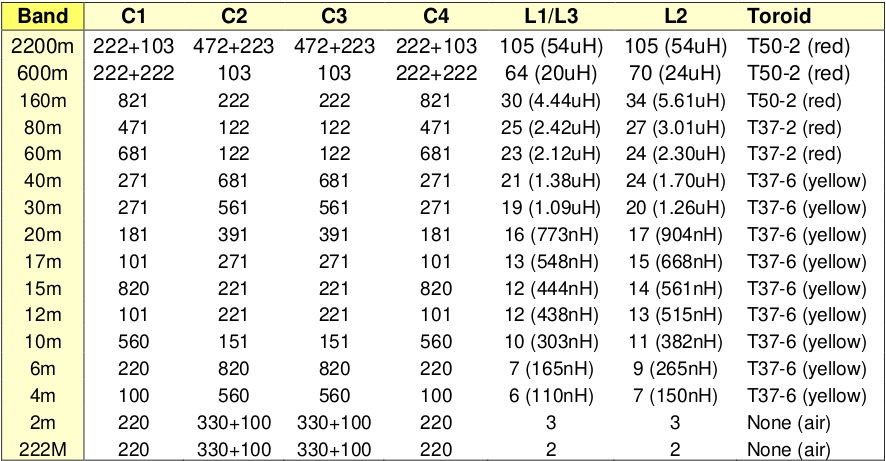 | Band | C1 | C2 | C3 | C4 | L1/L3 | L2 | Toroid |
|---|---|---|---|---|---|---|---|
| 2200m | 222+103 | 472+223 | 472+223 | 222+103 | 105 (54uH) | 105 (54uH) | T50-2 (red) |
| 600m | 222+222 | 103 | 103 | 222+222 | 64 (20uH) | 70 (24uH) | T50-2 (red) |
| 160m | 821 | 222 | 222 | 821 | 30 (4.44uH) | 34 (5.61uH) | T50-2 (red) |
| 80m | 471 | 122 | 122 | 471 | 25 (2.42uH) | 27 (3.01uH) | T37-2 (red) |
| 60m | 681 | 122 | 122 | 681 | 23 (2.12uH) | 24 (2.30uH) | T37-2 (red) |
| 40m | 271 | 681 | 681 | 271 | 21 (1.38uH) | 24 (1.70uH) | T37-6 (yellow) |
| 30m | 271 | 561 | 561 | 271 | 19 (1.09uH) | 20 (1.26uH) | T37-6 (yellow) |
| 20m | 181 | 391 | 391 | 181 | 16 (773nH) | 17 (904nH) | T37-6 (yellow) |
| 17m | 101 | 271 | 271 | 101 | 13 (548nH) | 15 (668nH) | T37-6 (yellow) |
| 15m | 820 | 221 | 221 | 820 | 12 (444nH) | 14 (561nH) | T37-6 (yellow) |
| 12m | 101 | 221 | 221 | 101 | 12 (438nH) | 13 (515nH) | T37-6 (yellow) |
| 10m | 560 | 151 | 151 | 560 | 10 (303nH) | 11 (382nH) | T37-6 (yellow) |
| 6m | 220 | 820 | 820 | 220 | 7 (165nH) | 9 (265nH) | T37-6 (yellow) |
| 4m | 100 | 560 | 560 | 100 | 6 (110nH) | 7 (150nH) | T37-6 (yellow) |
| 2m | 220 | 330+100 | 330+100 | 220 | 3 | 3 | None (air) |
| 222M | 220 | 330+100 | 330+100 | 220 | 2 | 2 | None (air) |